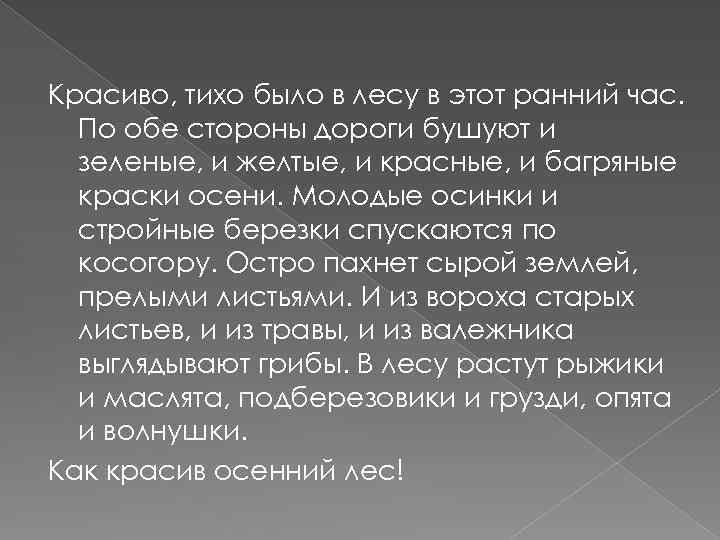 Красиво, тихо было в лесу в этот ранний час. По обе стороны дороги бушуют и зеленые, и желтые, и красные, и багряные краски осени. Молодые осинки и стройные березки спускаются по косогору. Остро пахнет сырой землей, прелыми листьями. И из вороха старых листьев, и из травы, и из валежника выглядывают грибы. В лесу растут рыжики и маслята, подберезовики и грузди, опята и волнушки.

Как красив осенний лес!